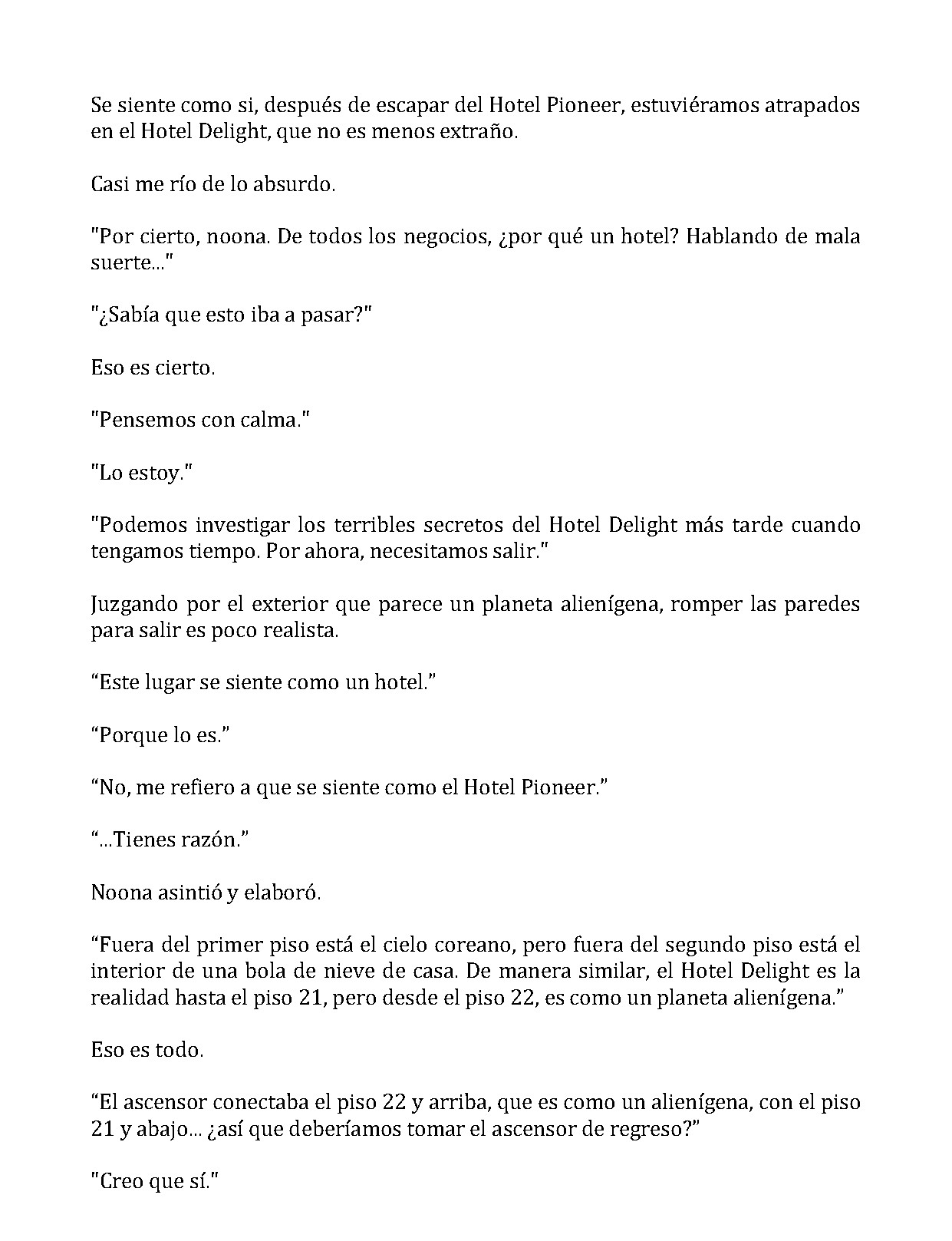 Se siente como si, después de escapar del Hotel Pioneer, estuviéramos atrapados en el Hotel Delight, que no es menos extraño.

Casi me río de lo absurdo.

"Por cierto, noona. De todos los negocios, ¿por qué un hotel? Hablando de mala suerte..."

"¿Sabía que esto iba a pasar?"

Eso es cierto.

"Pensemos con calma."

"Lo estoy."

"Podemos investigar los terribles secretos del Hotel Delight más tarde cuando tengamos tiempo. Por ahora, necesitamos salir."

Juzgando por el exterior que parece un planeta alienígena, romper las paredes para salir es poco realista.

“Este lugar se siente como un hotel.”

“Porque lo es.”

“No, me refiero a que se siente como el Hotel Pioneer.”

“...Tienes razón.”

Noona asintió y elaboró.

“Fuera del primer piso está el cielo coreano, pero fuera del segundo piso está el interior de una bola de nieve de casa. De manera similar, el Hotel Delight es la realidad hasta el piso 21, pero desde el piso 22, es como un planeta alienígena.”

Eso es todo.

“El ascensor conectaba el piso 22 y arriba, que es como un alienígena, con el piso 21 y abajo... ¿así que deberíamos tomar el ascensor de regreso?”

"Creo que sí."